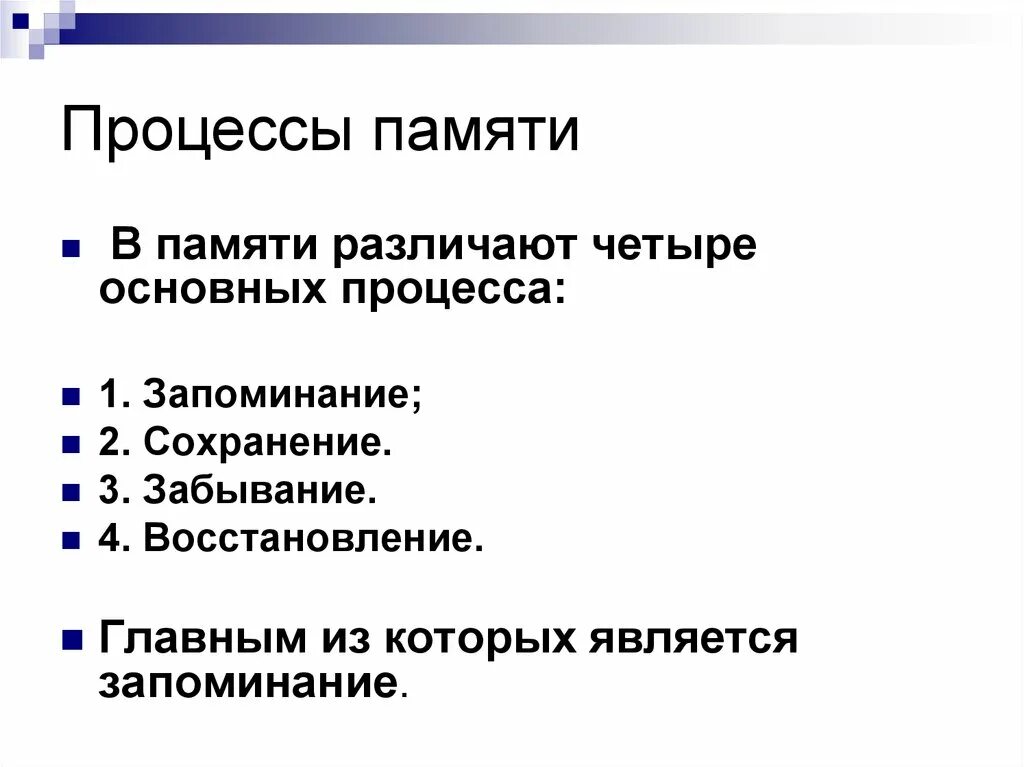 Процессы памяти

В памяти различают четыре основных процесса:

1. Запоминание;
2. Сохранение.
3. Забывание.
4. Восстановление.

Главным из которых является запоминание.